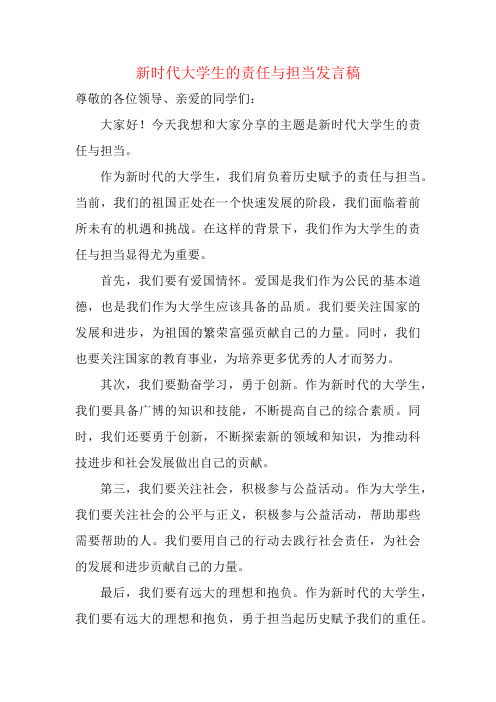 新时代大学生的责任与担当发言稿

尊敬的各位领导、亲爱的同学们：

大家好！今天我想和大家分享的主题是新时代大学生的责任与担当。

作为新时代的大学生，我们肩负着历史赋予的责任与担当。当前，我们的祖国正处在一个快速发展的阶段，我们面临着前所未有的机遇和挑战。在这样的背景下，我们作为大学生的责任与担当显得尤为重要。

首先，我们要有爱国情怀。爱国是我们作为公民的基本道德，也是我们作为大学生应该具备的品质。我们要关注国家的发展和进步，为祖国的繁荣富强贡献自己的力量。同时，我们也要关注国家的教育事业，为培养更多优秀的人才而努力。

其次，我们要勤奋学习，勇于创新。作为新时代的大学生，我们要具备广博的知识和技能，不断提高自己的综合素质。同时，我们还要勇于创新，不断探索新的领域和知识，为推动科技进步和社会发展做出自己的贡献。

第三，我们要关注社会，积极参与公益活动。作为大学生，我们要关注社会的公平与正义，积极参与公益活动，帮助那些需要帮助的人。我们要用自己的行动去践行社会责任，为社会的发展和进步贡献自己的力量。

最后，我们要有远大的理想和抱负。作为新时代的大学生，我们要有远大的理想和抱负，勇于担当起历史赋予我们的重任。